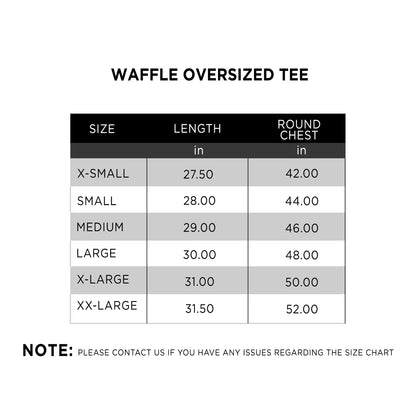 WAFFLE OVERSIZED TEE

| SIZE | LENGTH | ROUND CHEST |
|---|---|---|
| | in | in |
| X-SMALL | 27.50 | 42.00 |
| SMALL | 28.00 | 44.00 |
| MEDIUM | 29.00 | 46.00 |
| LARGE | 30.00 | 48.00 |
| X-LARGE | 31.00 | 50.00 |
| XX-LARGE | 31.50 | 52.00 |

NOTE: PLEASE CONTACT US IF YOU HAVE ANY ISSUES REGARDING THE SIZE CHART